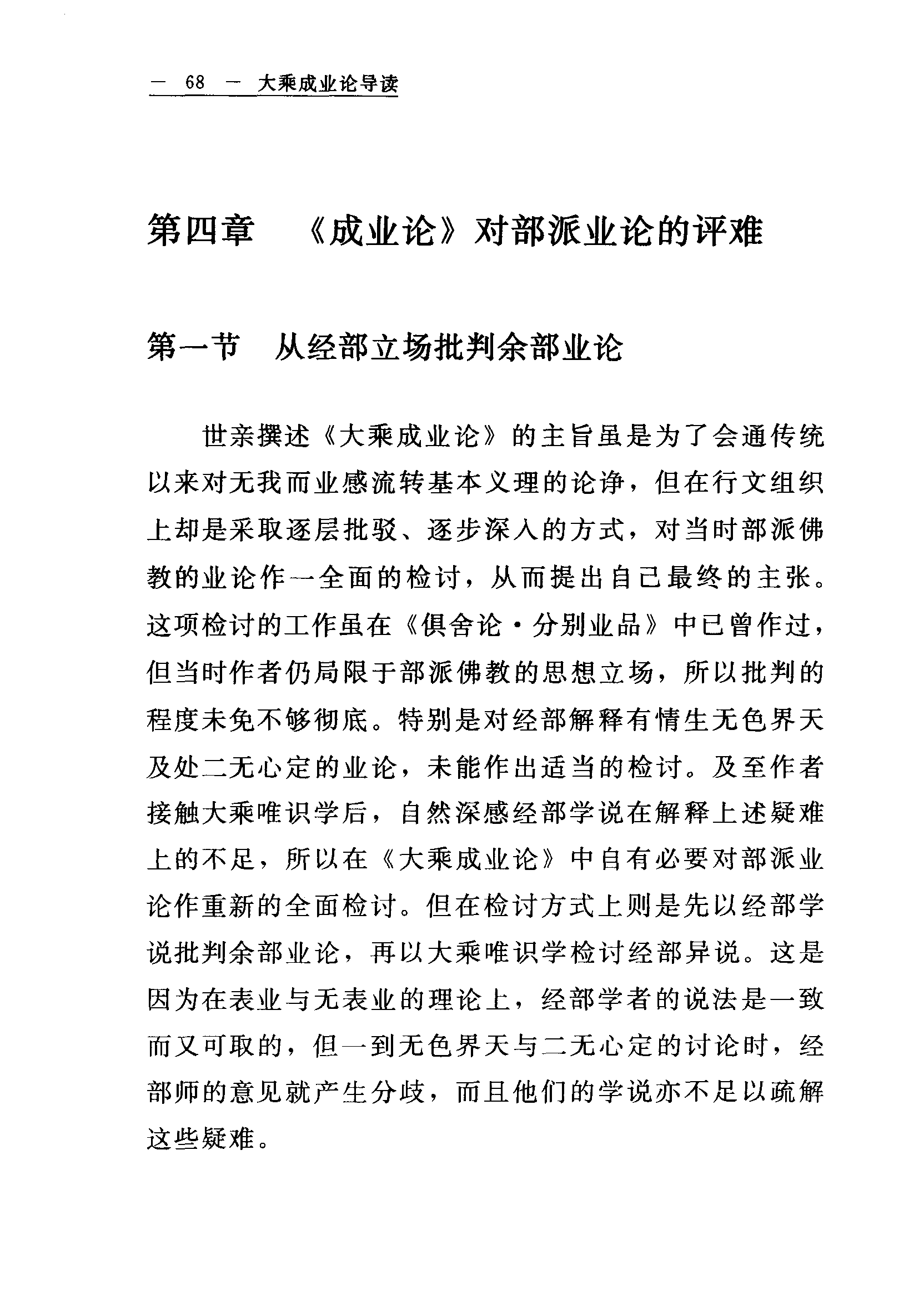 — 68 — 大乘成业论导读

第四章 《成业论》对部派业论的评难

第一节 从经部立场批判余部业论

世亲撰述《大乘成业论》的主旨虽是为了会通传统以来对无我而业感流转基本义理的论诤，但在行文组织上却是采取逐层批驳、逐步深入的方式，对当时部派佛教的业论作一全面的检讨，从而提出自己最终的主张。这项检讨的工作虽在《俱舍论·分别业品》中已曾作过，但当时作者仍局限于部派佛教的思想立场，所以批判的程度未免不够彻底。特别是对经部解释有情生无色界天及处二无心定的业论，未能作出适当的检讨。及至作者接触大乘唯识学后，自然深感经部学说在解释上述疑难上的不足，所以在《大乘成业论》中自有必要对部派业论作重新的全面检讨。但在检讨方式上则是先以经部学说批判余部业论，再以大乘唯识学检讨经部异说。这是因为在表业与无表业的理论上，经部学者的说法是一致而又可取的，但一到无色界天与二无心定的讨论时，经部师的意见就产生分歧，而且他们的学说亦不足以疏解这些疑难。